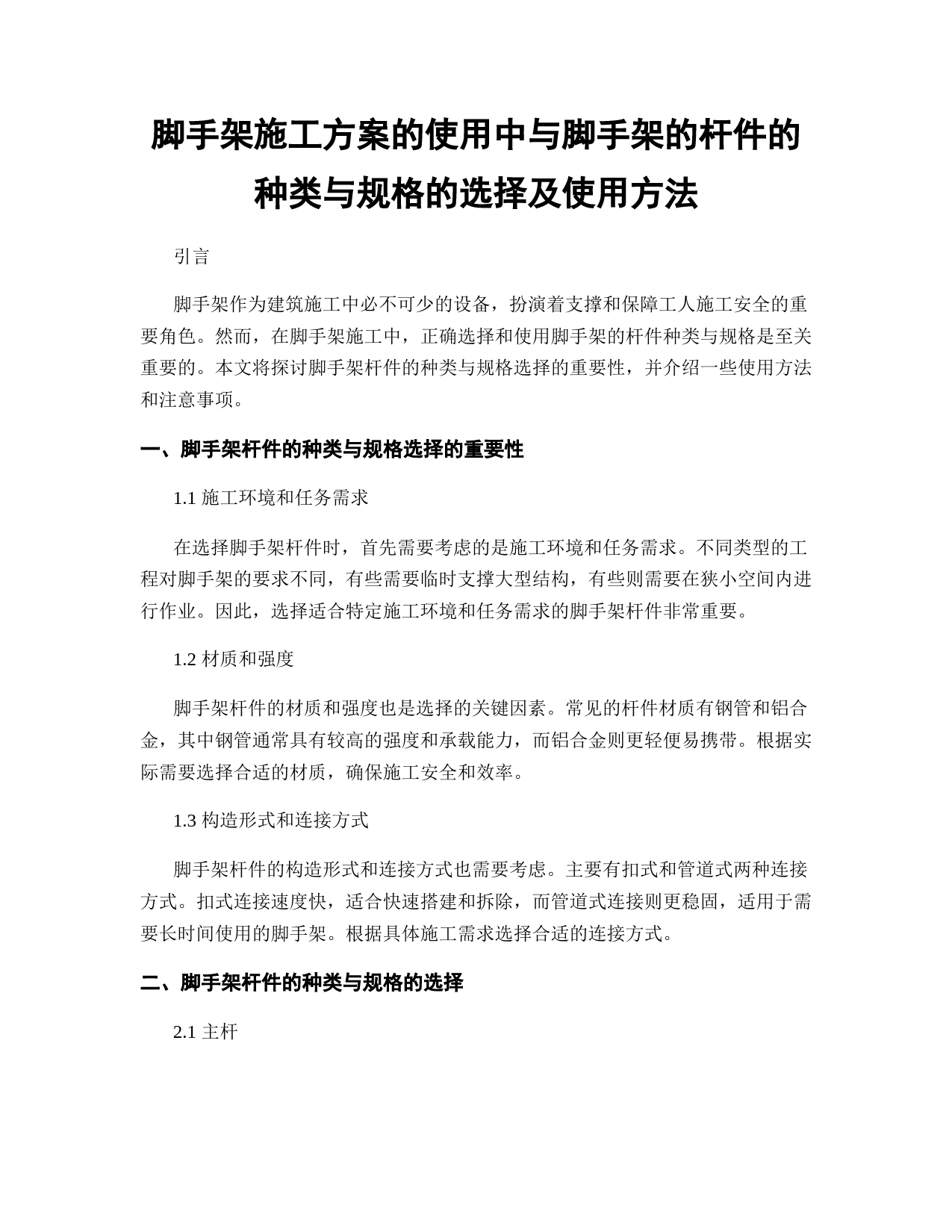 脚手架施工方案的使用中与脚手架的杆件的种类与规格的选择及使用方法

引言

脚手架作为建筑施工中必不可少的设备，扮演着支撑和保障工人施工安全的重要角色。然而，在脚手架施工中，正确选择和使用脚手架的杆件种类与规格是至关重要的。本文将探讨脚手架杆件的种类与规格选择的重要性，并介绍一些使用方法和注意事项。

一、脚手架杆件的种类与规格选择的重要性

1.1 施工环境和任务需求

在选择脚手架杆件时，首先需要考虑的是施工环境和任务需求。不同类型的工程对脚手架的要求不同，有些需要临时支撑大型结构，有些则需要在狭小空间内进行作业。因此，选择适合特定施工环境和任务需求的脚手架杆件非常重要。

1.2 材质和强度

脚手架杆件的材质和强度也是选择的关键因素。常见的杆件材质有钢管和铝合金，其中钢管通常具有较高的强度和承载能力，而铝合金则更轻便易携带。根据实际需要选择合适的材质，确保施工安全和效率。

1.3 构造形式和连接方式

脚手架杆件的构造形式和连接方式也需要考虑。主要有扣式和管道式两种连接方式。扣式连接速度快，适合快速搭建和拆除，而管道式连接则更稳固，适用于需要长时间使用的脚手架。根据具体施工需求选择合适的连接方式。

二、脚手架杆件的种类与规格的选择

2.1 主杆